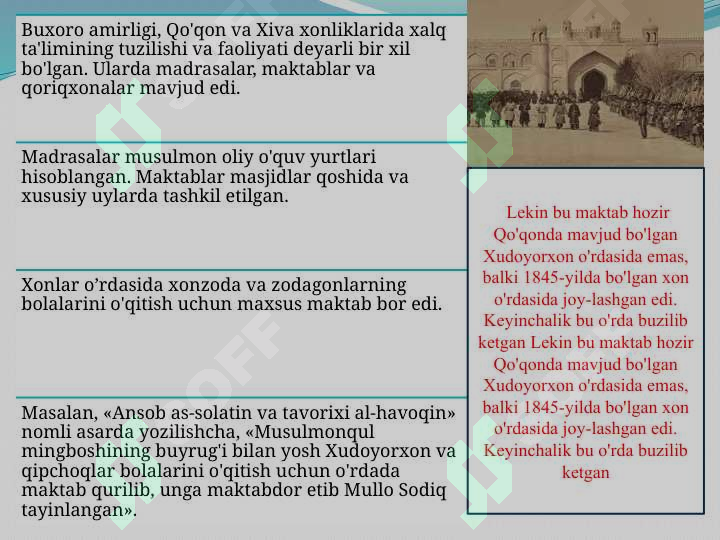 Buxoro amirligi, Qo'qon va Xiva xonliklarida xalq ta'limining tuzilishi va faoliyati deyarli bir xil bo'lgan. Ularda madrasalar, maktablar va qoriqxonalar mavjud edi.

Madrasalar musulmon oliy o'quv yurtlari hisoblangan. Maktablar masjidlar qoshida va xususiy uylarda tashkil etilgan.

Xonlar o’rdasida xonzoda va zodagonlarning bolalarini o'qitish uchun maxsus maktab bor edi.

Masalan, «Ansob as-solatin va tavorixi al-havoqin» nomli asarda yozilishcha, «Musulmonqul mingboshining buyrug'i bilan yosh Xudoyorxon va qipchoqlar bolalarini o'qitish uchun o'rdada maktab qurilib, unga maktabdor etib Mullo Sodiq tayinlangan».

Lekin bu maktab hozir Qo'qonda mavjud bo'lgan Xudoyorxon o'rdasida emas, balki 1845-yilda bo'lgan xon o'rdasida joy-lashgan edi. Keyinchalik bu o'rda buzilib ketgan Lekin bu maktab hozir Qo'qonda mavjud bo'lgan Xudoyorxon o'rdasida emas, balki 1845-yilda bo'lgan xon o'rdasida joy-lashgan edi. Keyinchalik bu o'rda buzilib ketgan